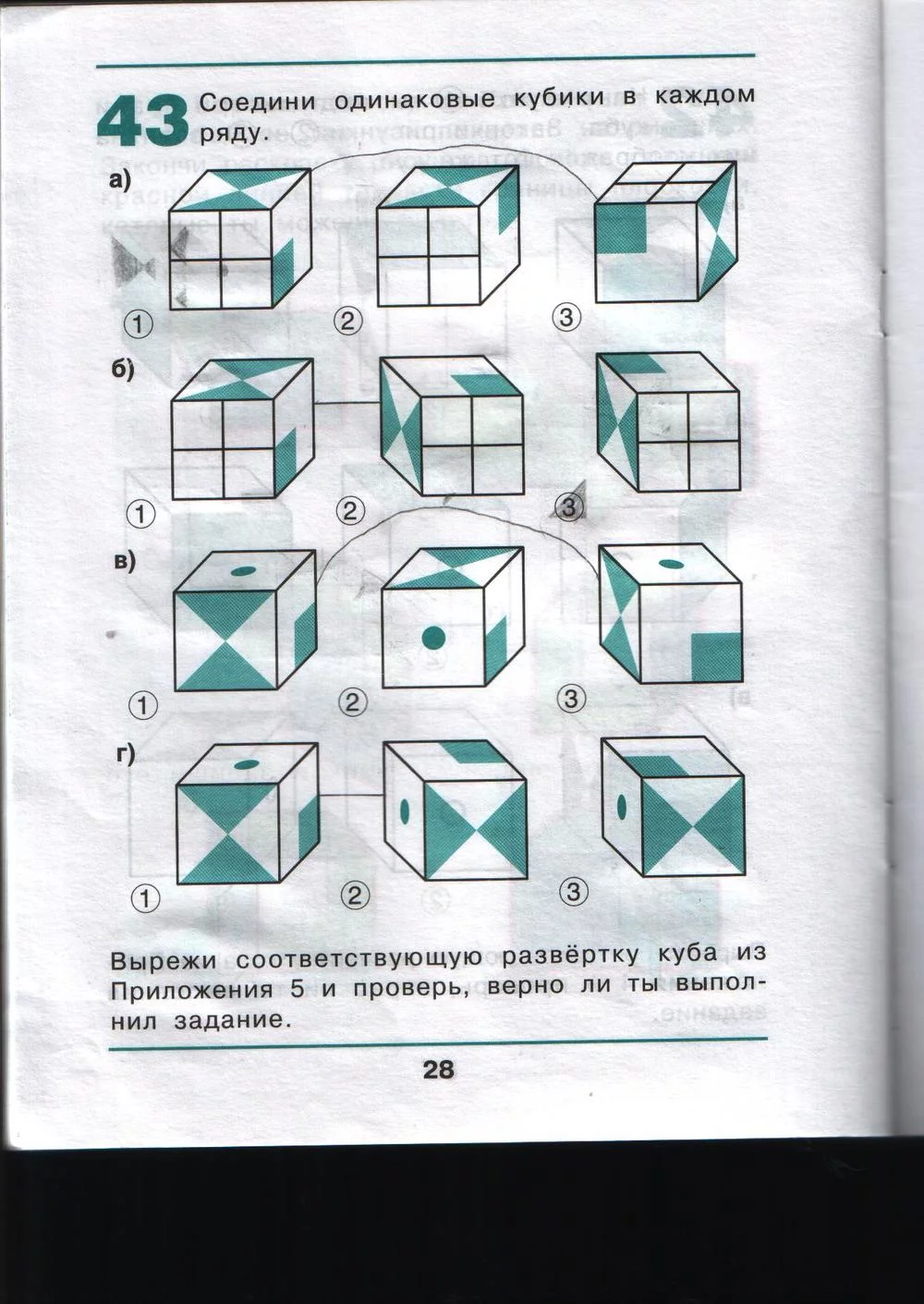 43 Соедини одинаковые кубики в каждом ряду.

а)

①

②

③

б)

①

②

③

в)

①

②

③

г)

①

②

③

Вырежи соответствующую развёртку куба из Приложения 5 и проверь, верно ли ты выполнил задание.

28